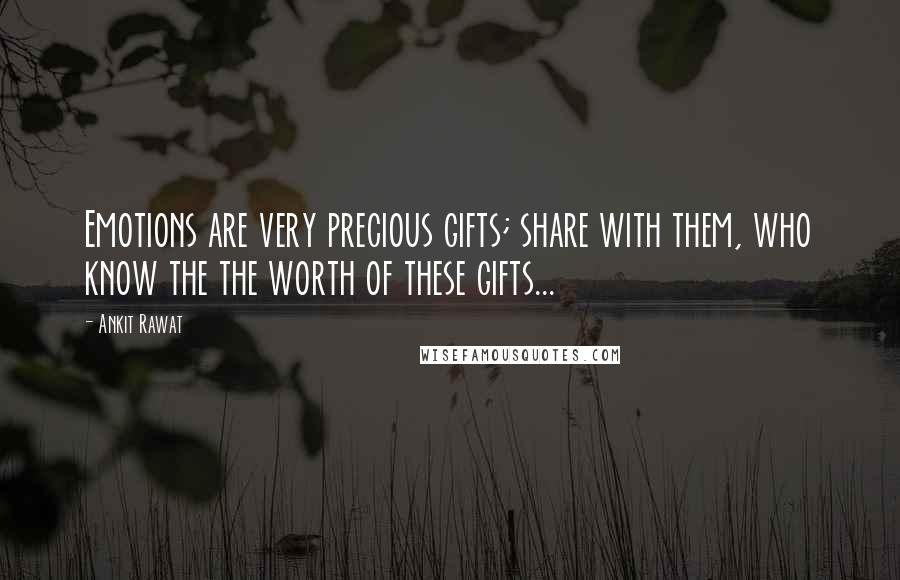 Emotions are very precious gifts; share with them, who know the the worth of these gifts...

- Ankit Rawat

WISEFAMOUSQUOTES.COM